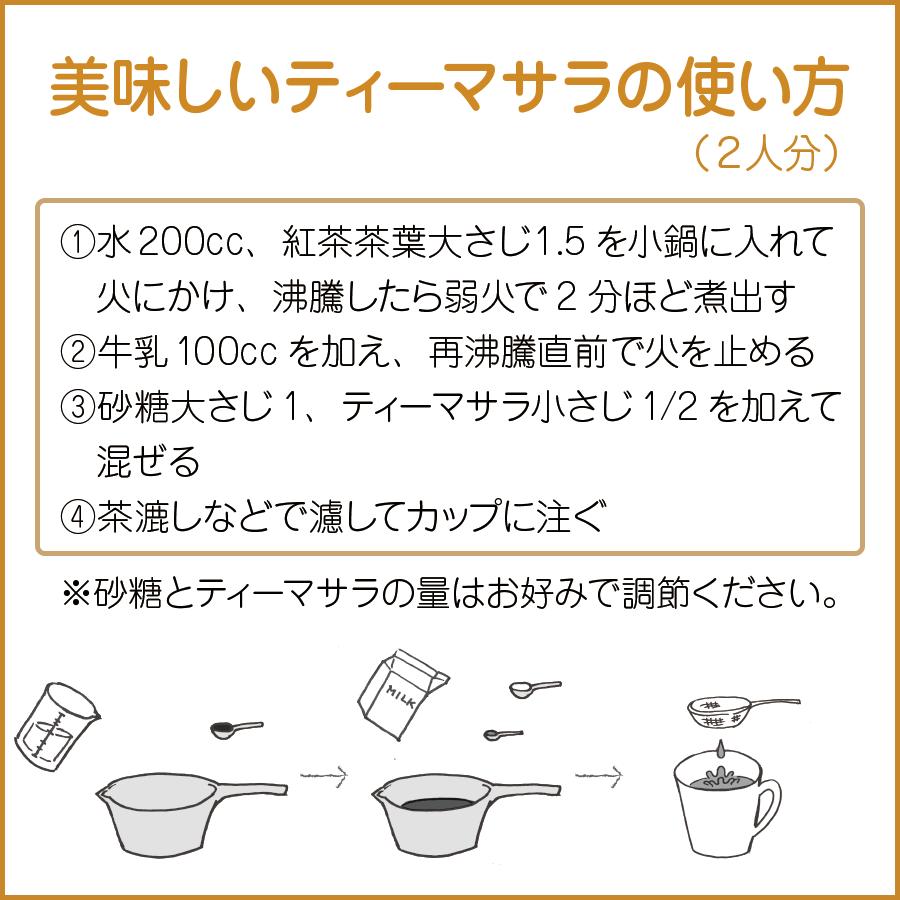 美味しいティーマサラの使い方
（2人分）

①水 200cc、紅茶茶葉大さじ1.5 を小鍋に入れて火にかけ、沸騰したら弱火で 2 分ほど煮出す
②牛乳 100cc を加え、再沸騰直前で火を止める
③砂糖大さじ 1、ティーマサラ小さじ 1/2 を加えて混ぜる
④茶漉しなどで濾してカップに注ぐ

※砂糖とティーマサラの量はお好みで調節ください。

MILK